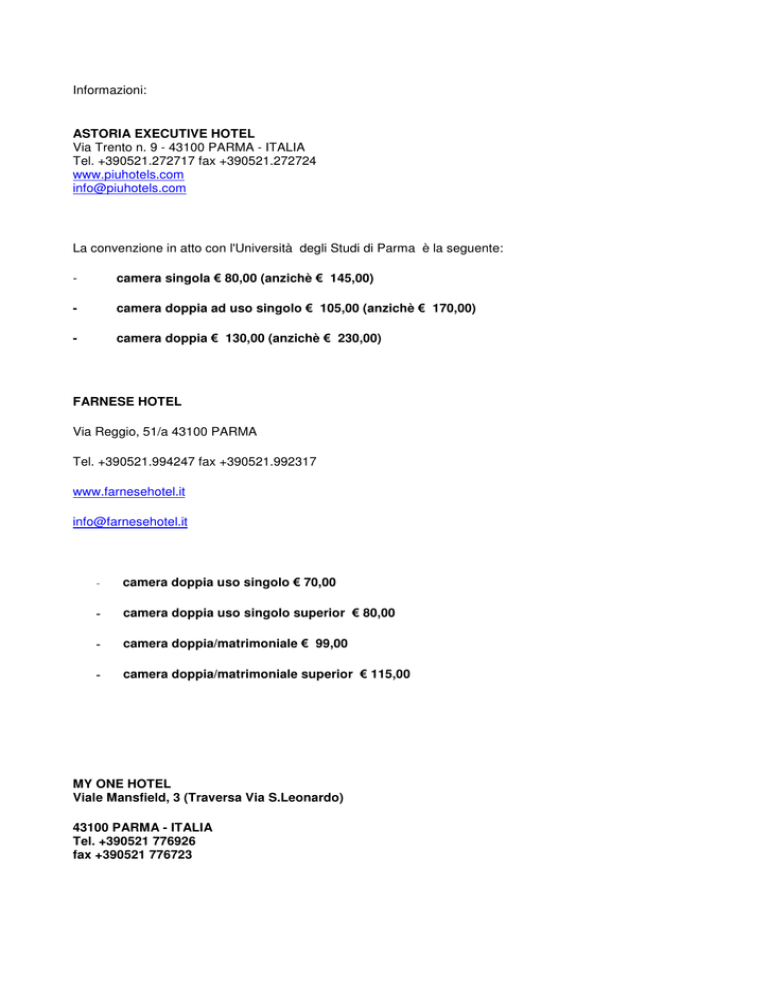 Informazioni:

ASTORIA EXECUTIVE HOTEL
Via Trento n. 9 - 43100 PARMA - ITALIA
Tel. +390521.272717 fax +390521.272724
www.piuhotels.com
info@piuhotels.com

La convenzione in atto con l'Università degli Studi di Parma è la seguente:

- camera singola € 80,00 (anzichè € 145,00)

- camera doppia ad uso singolo € 105,00 (anzichè € 170,00)

- camera doppia € 130,00 (anzichè € 230,00)

FARNESE HOTEL

Via Reggio, 51/a 43100 PARMA

Tel. +390521.994247 fax +390521.992317

www.farnesehotel.it

info@farnesehotel.it

- camera doppia uso singolo € 70,00

- camera doppia uso singolo superior € 80,00

- camera doppia/matrimoniale € 99,00

- camera doppia/matrimoniale superior € 115,00

MY ONE HOTEL
Viale Mansfield, 3 (Traversa Via S.Leonardo)

43100 PARMA - ITALIA
Tel. +390521 776926
fax +390521 776723